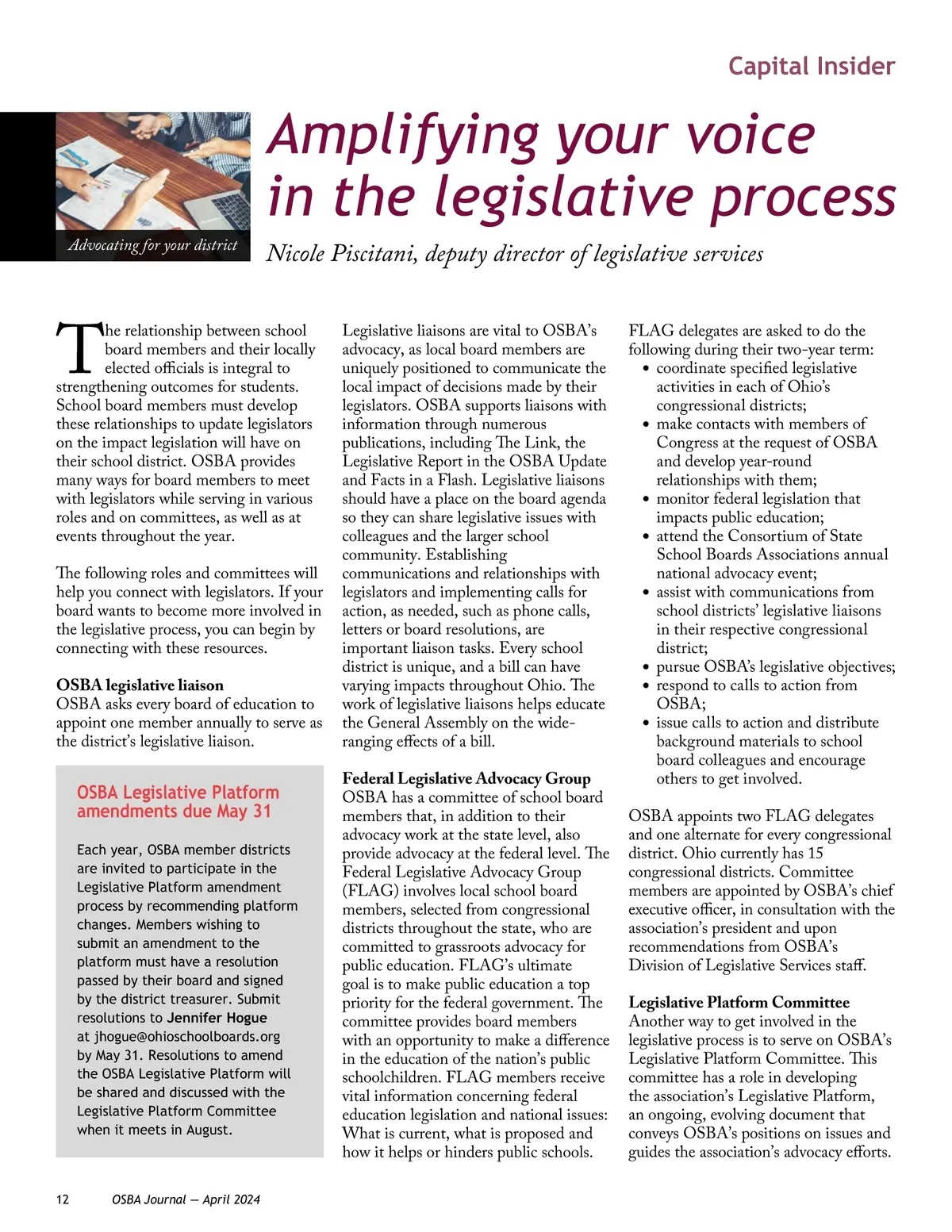 Capital Insider

Advocating for your district

Amplifying your voice in the legislative process

Nicole Piscitani, deputy director of legislative services

The relationship between school board members and their locally elected officials is integral to strengthening outcomes for students. School board members must develop these relationships to update legislators on the impact legislation will have on their school district. OSBA provides many ways for board members to meet with legislators while serving in various roles and on committees, as well as at events throughout the year.

The following roles and committees will help you connect with legislators. If your board wants to become more involved in the legislative process, you can begin by connecting with these resources.

OSBA legislative liaison
OSBA asks every board of education to appoint one member annually to serve as the district's legislative liaison.

OSBA Legislative Platform amendments due May 31

Each year, OSBA member districts are invited to participate in the Legislative Platform amendment process by recommending platform changes. Members wishing to submit an amendment to the platform must have a resolution passed by their board and signed by the district treasurer. Submit resolutions to Jennifer Hogue at jhogue@ohioschoolboards.org by May 31. Resolutions to amend the OSBA Legislative Platform will be shared and discussed with the Legislative Platform Committee when it meets in August.

Legislative liaisons are vital to OSBA's advocacy, as local board members are uniquely positioned to communicate the local impact of decisions made by their legislators. OSBA supports liaisons with information through numerous publications, including The Link, the Legislative Report in the OSBA Update and Facts in a Flash. Legislative liaisons should have a place on the board agenda so they can share legislative issues with colleagues and the larger school community. Establishing communications and relationships with legislators and implementing calls for action, as needed, such as phone calls, letters or board resolutions, are important liaison tasks. Every school district is unique, and a bill can have varying impacts throughout Ohio. The work of legislative liaisons helps educate the General Assembly on the wide-ranging effects of a bill.

Federal Legislative Advocacy Group
OSBA has a committee of school board members that, in addition to their advocacy work at the state level, also provide advocacy at the federal level. The Federal Legislative Advocacy Group (FLAG) involves local school board members, selected from congressional districts throughout the state, who are committed to grassroots advocacy for public education. FLAG's ultimate goal is to make public education a top priority for the federal government. The committee provides board members with an opportunity to make a difference in the education of the nation's public schoolchildren. FLAG members receive vital information concerning federal education legislation and national issues: What is current, what is proposed and how it helps or hinders public schools.

FLAG delegates are asked to do the following during their two-year term:
• coordinate specified legislative activities in each of Ohio's congressional districts;
• make contacts with members of Congress at the request of OSBA and develop year-round relationships with them;
• monitor federal legislation that impacts public education;
• attend the Consortium of State School Boards Associations annual national advocacy event;
• assist with communications from school districts' legislative liaisons in their respective congressional district;
• pursue OSBA's legislative objectives;
• respond to calls to action from OSBA;
• issue calls to action and distribute background materials to school board colleagues and encourage others to get involved.

OSBA appoints two FLAG delegates and one alternate for every congressional district. Ohio currently has 15 congressional districts. Committee members are appointed by OSBA's chief executive officer, in consultation with the association's president and upon recommendations from OSBA's Division of Legislative Services staff.

Legislative Platform Committee
Another way to get involved in the legislative process is to serve on OSBA's Legislative Platform Committee. This committee has a role in developing the association's Legislative Platform, an ongoing, evolving document that conveys OSBA's positions on issues and guides the association's advocacy efforts.

12 OSBA Journal — April 2024